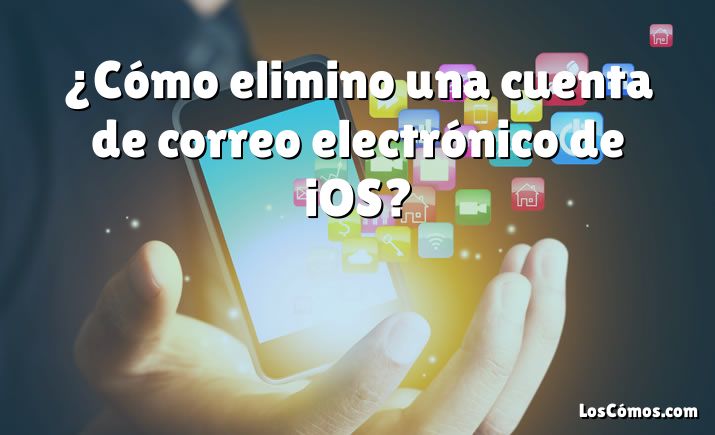 ¿Cómo elimino una cuenta de correo electrónico de iOS?

LosCómos.com